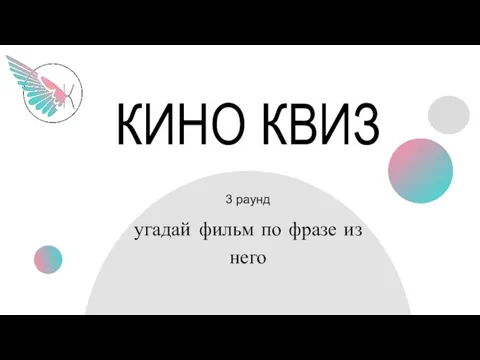 КИНО КВИЗ

3 раунд

угадай фильм по фразе из него